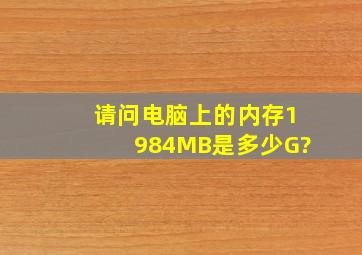 请问电脑上的内存1984MB是多少G?